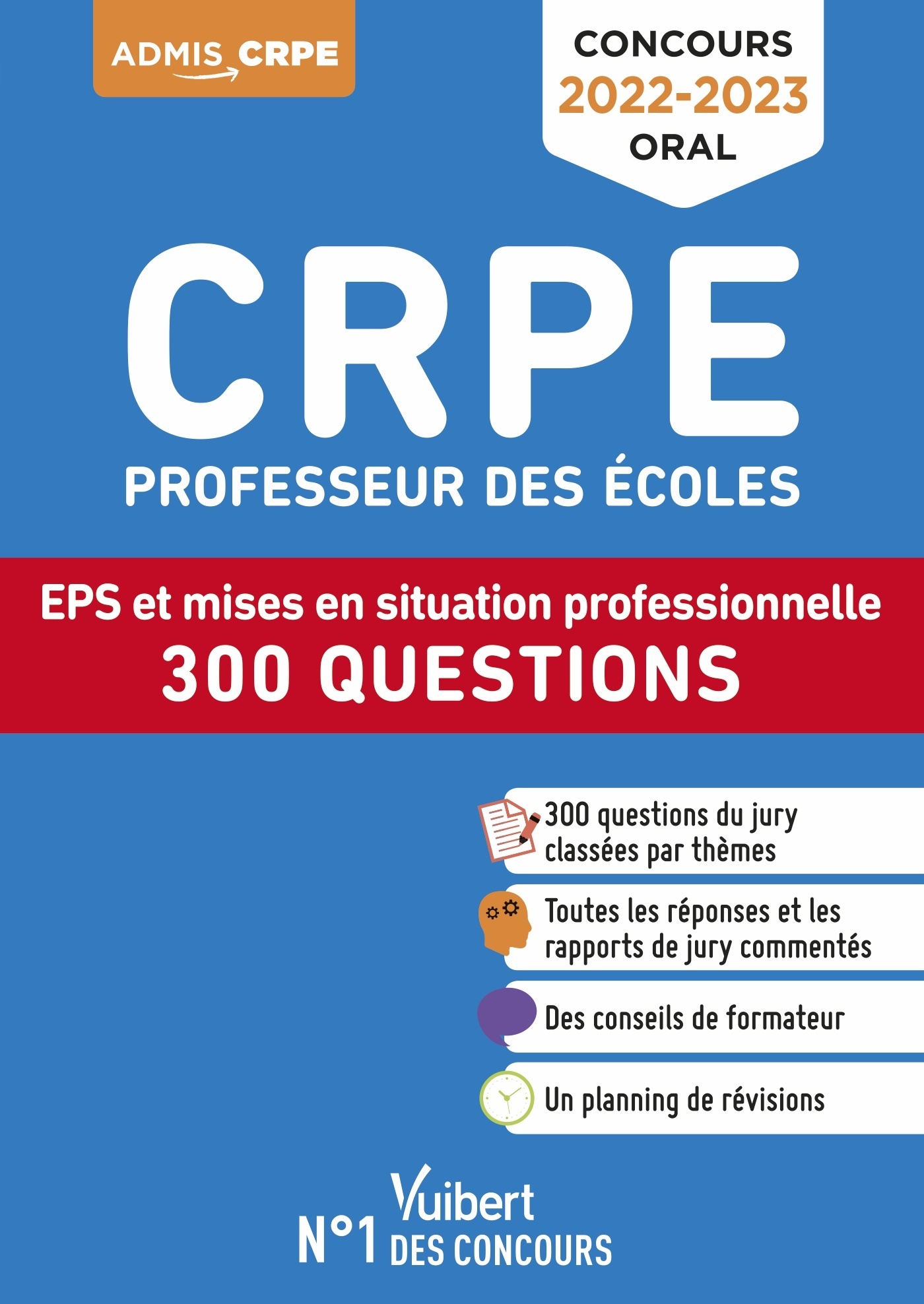 ADMIS CRPE

CONCOURS
2022-2023
ORAL

CRPE
PROFESSEUR DES ÉCOLES

EPS et mises en situation professionnelle
300 QUESTIONS

300 questions du jury classées par thèmes

Toutes les réponses et les rapports de jury commentés

Des conseils de formateur

Un planning de révisions

Vuibert
N°1 DES CONCOURS